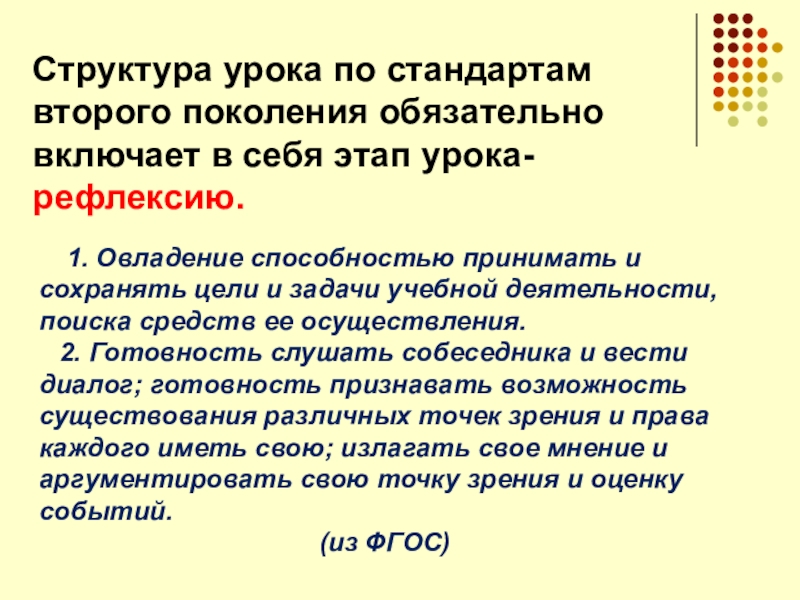 Структура урока по стандартам второго поколения обязательно включает в себя этап урока-рефлексию.

1. Овладение способностью принимать и сохранять цели и задачи учебной деятельности, поиска средств ее осуществления.

2. Готовность слушать собеседника и вести диалог; готовность признавать возможность существования различных точек зрения и права каждого иметь свою; излагать свое мнение и аргументировать свою точку зрения и оценку событий.

(из ФГОС)